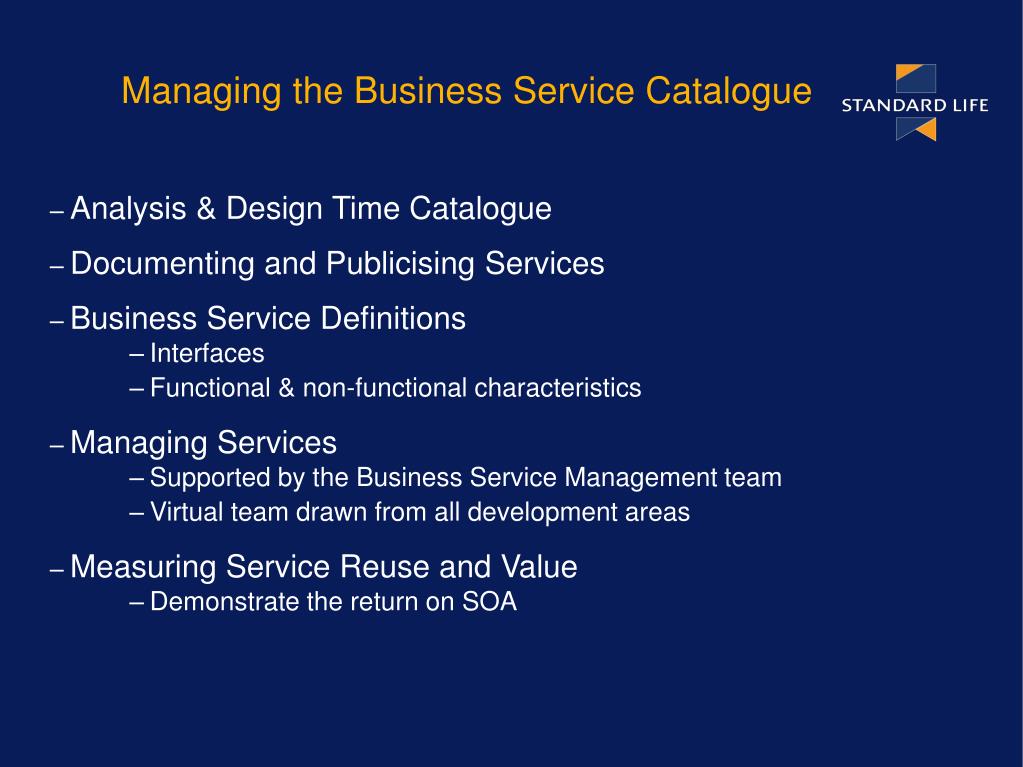 Managing the Business Service Catalogue

STANDARD LIFE

– Analysis & Design Time Catalogue

– Documenting and Publicising Services

– Business Service Definitions
– Interfaces
– Functional & non-functional characteristics

– Managing Services
– Supported by the Business Service Management team
– Virtual team drawn from all development areas

– Measuring Service Reuse and Value
– Demonstrate the return on SOA